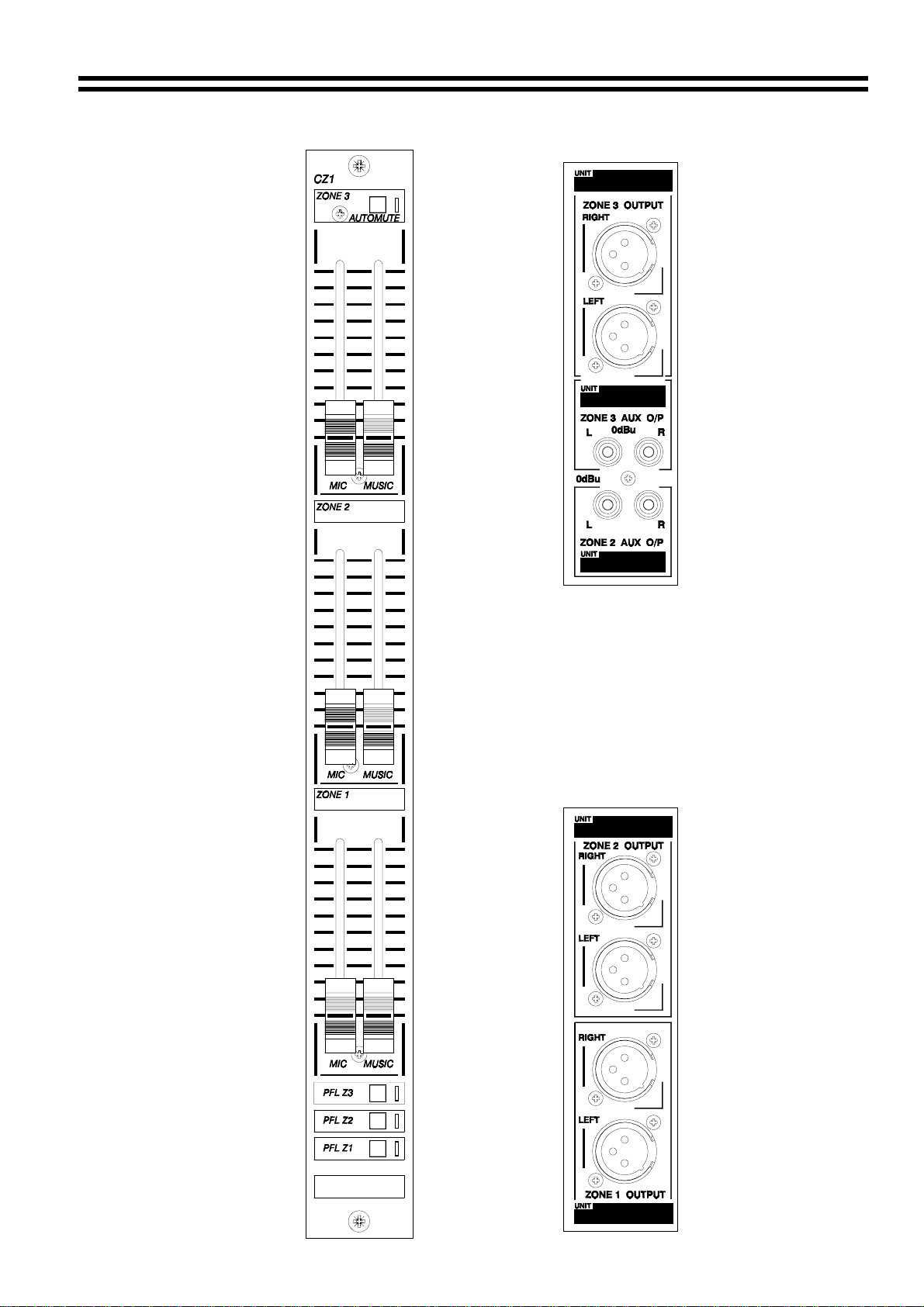 CZ1

ZONE 3
AUTOMUTE

MIC MUSIC

ZONE 2

MIC MUSIC

ZONE 1

MIC MUSIC

PFL Z3

PFL Z2

PFL Z1

UNIT
ZONE 3 OUTPUT
RIGHT
LEFT

UNIT
ZONE 3 AUX O/P
L 0dBu R

0dBu
L R
ZONE 2 AUX O/P
UNIT

UNIT
ZONE 2 OUTPUT
RIGHT
LEFT

RIGHT
LEFT
ZONE 1 OUTPUT
UNIT